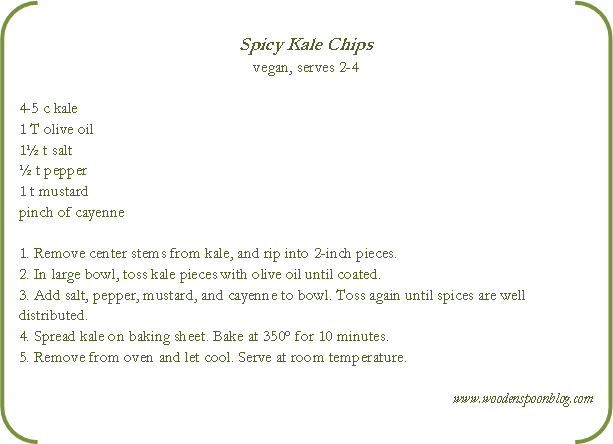 Spicy Kale Chips
vegan, serves 2-4

4-5 c kale
1 T olive oil
1½ t salt
½ t pepper
1 t mustard
pinch of cayenne

1. Remove center stems from kale, and rip into 2-inch pieces.
2. In large bowl, toss kale pieces with olive oil until coated.
3. Add salt, pepper, mustard, and cayenne to bowl. Toss again until spices are well distributed.
4. Spread kale on baking sheet. Bake at 350º for 10 minutes.
5. Remove from oven and let cool. Serve at room temperature.

www.woodenspoonblog.com